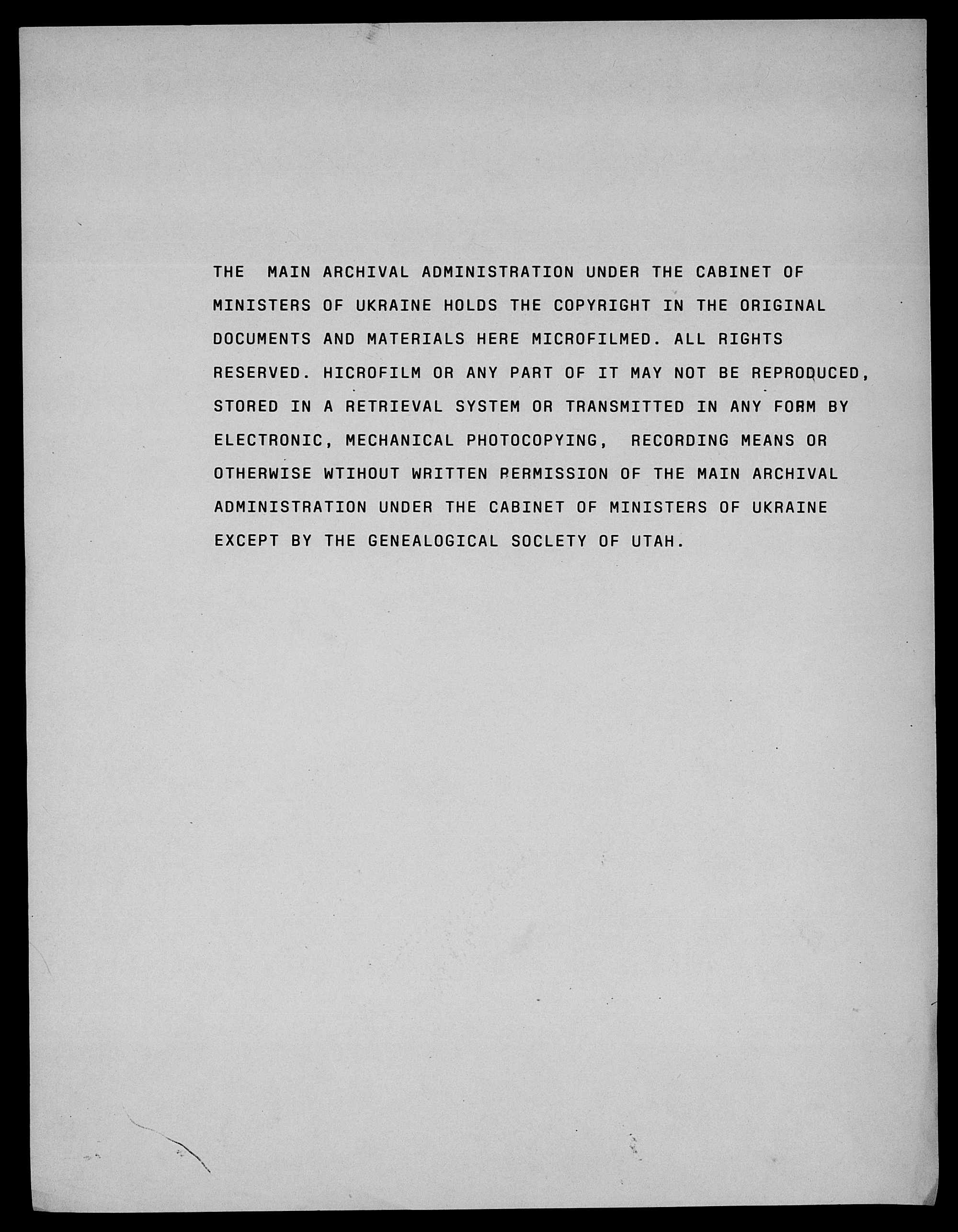 THE MAIN ARCHIVAL ADMINISTRATION UNDER THE CABINET OF MINISTERS OF UKRAINE HOLDS THE COPYRIGHT IN THE ORIGINAL DOCUMENTS AND MATERIALS HERE MICROFILMED. ALL RIGHTS RESERVED. HICROFILM OR ANY PART OF IT MAY NOT BE REPRODUCED, STORED IN A RETRIEVAL SYSTEM OR TRANSMITTED IN ANY FORM BY ELECTRONIC, MECHANICAL PHOTOCOPYING, RECORDING MEANS OR OTHERWISE WTIHOUT WRITTEN PERMISSION OF THE MAIN ARCHIVAL ADMINISTRATION UNDER THE CABINET OF MINISTERS OF UKRAINE EXCEPT BY THE GENEALOGICAL SOCLETY OF UTAH.